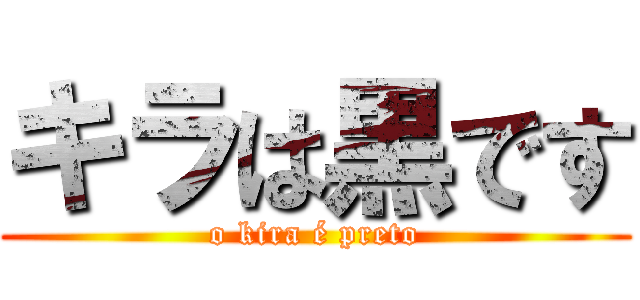 キラは黒です
o kira é preto